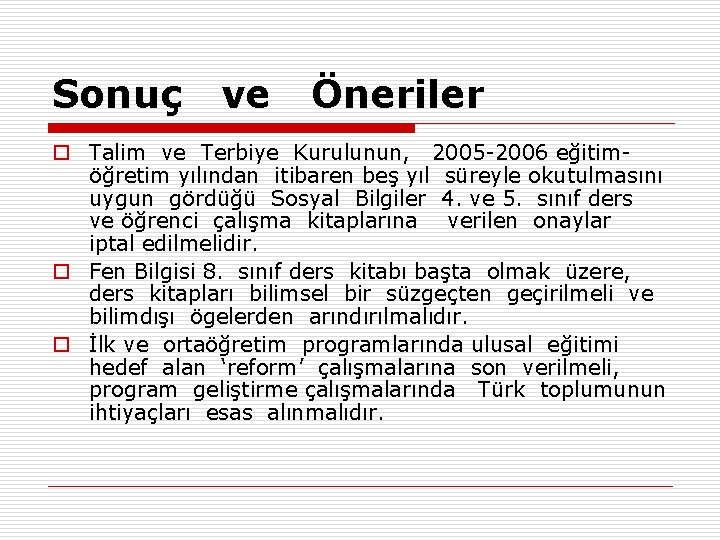 Sonuç ve Öneriler

Talim ve Terbiye Kurulunun, 2005-2006 eğitim-öğretim yılından itibaren beş yıl süreyle okutulmasını uygun gördüğü Sosyal Bilgiler 4. ve 5. sınıf ders ve öğrenci çalışma kitaplarına verilen onaylar iptal edilmelidir.

Fen Bilgisi 8. sınıf ders kitabı başta olmak üzere, ders kitapları bilimsel bir süzgeçten geçirilmeli ve bilimdışı ögelerden arındırılmalıdır.

İlk ve ortaöğretim programlarında ulusal eğitimi hedef alan ‘reform’ çalışmalarına son verilmeli, program geliştirme çalışmalarında Türk toplumunun ihtiyaçları esas alınmalıdır.